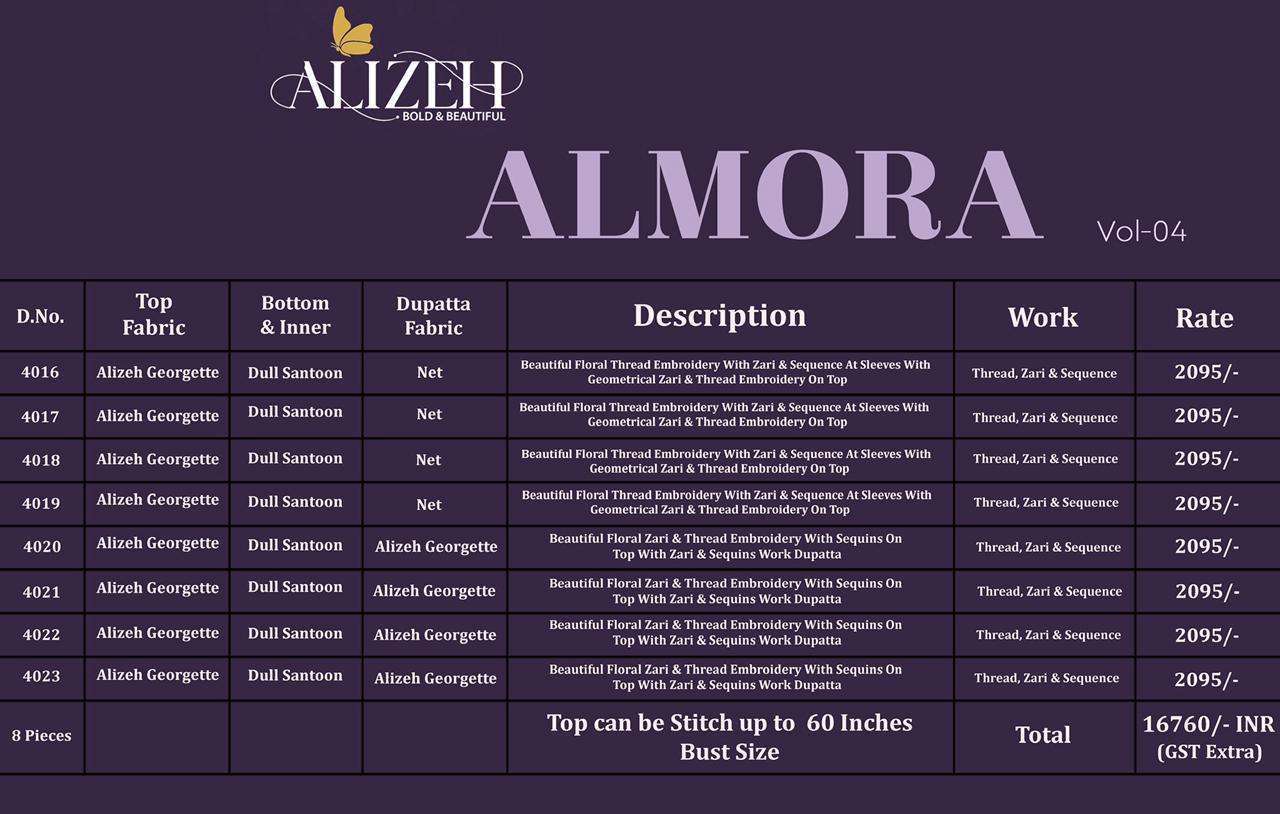 ALIZEH
BOLD & BEAUTIFUL

ALMORA Vol-04

| D.No. | Top Fabric | Bottom & Inner | Dupatta Fabric | Description | Work | Rate |
|---|---|---|---|---|---|---|
| 4016 | Alizeh Georgette | Dull Santoon | Net | Beautiful Floral Thread Embroidery With Zari & Sequence At Sleeves With Geometrical Zari & Thread Embroidery On Top | Thread, Zari & Sequence | 2095/- |
| 4017 | Alizeh Georgette | Dull Santoon | Net | Beautiful Floral Thread Embroidery With Zari & Sequence At Sleeves With Geometrical Zari & Thread Embroidery On Top | Thread, Zari & Sequence | 2095/- |
| 4018 | Alizeh Georgette | Dull Santoon | Net | Beautiful Floral Thread Embroidery With Zari & Sequence At Sleeves With Geometrical Zari & Thread Embroidery On Top | Thread, Zari & Sequence | 2095/- |
| 4019 | Alizeh Georgette | Dull Santoon | Net | Beautiful Floral Thread Embroidery With Zari & Sequence At Sleeves With Geometrical Zari & Thread Embroidery On Top | Thread, Zari & Sequence | 2095/- |
| 4020 | Alizeh Georgette | Dull Santoon | Alizeh Georgette | Beautiful Floral Zari & Thread Embroidery With Sequins On Top With Zari & Sequins Work Dupatta | Thread, Zari & Sequence | 2095/- |
| 4021 | Alizeh Georgette | Dull Santoon | Alizeh Georgette | Beautiful Floral Zari & Thread Embroidery With Sequins On Top With Zari & Sequins Work Dupatta | Thread, Zari & Sequence | 2095/- |
| 4022 | Alizeh Georgette | Dull Santoon | Alizeh Georgette | Beautiful Floral Zari & Thread Embroidery With Sequins On Top With Zari & Sequins Work Dupatta | Thread, Zari & Sequence | 2095/- |
| 4023 | Alizeh Georgette | Dull Santoon | Alizeh Georgette | Beautiful Floral Zari & Thread Embroidery With Sequins On Top With Zari & Sequins Work Dupatta | Thread, Zari & Sequence | 2095/- |
| 8 Pieces | | | | Top can be Stitch up to 60 Inches Bust Size | Total | 16760/- INR (GST Extra) |